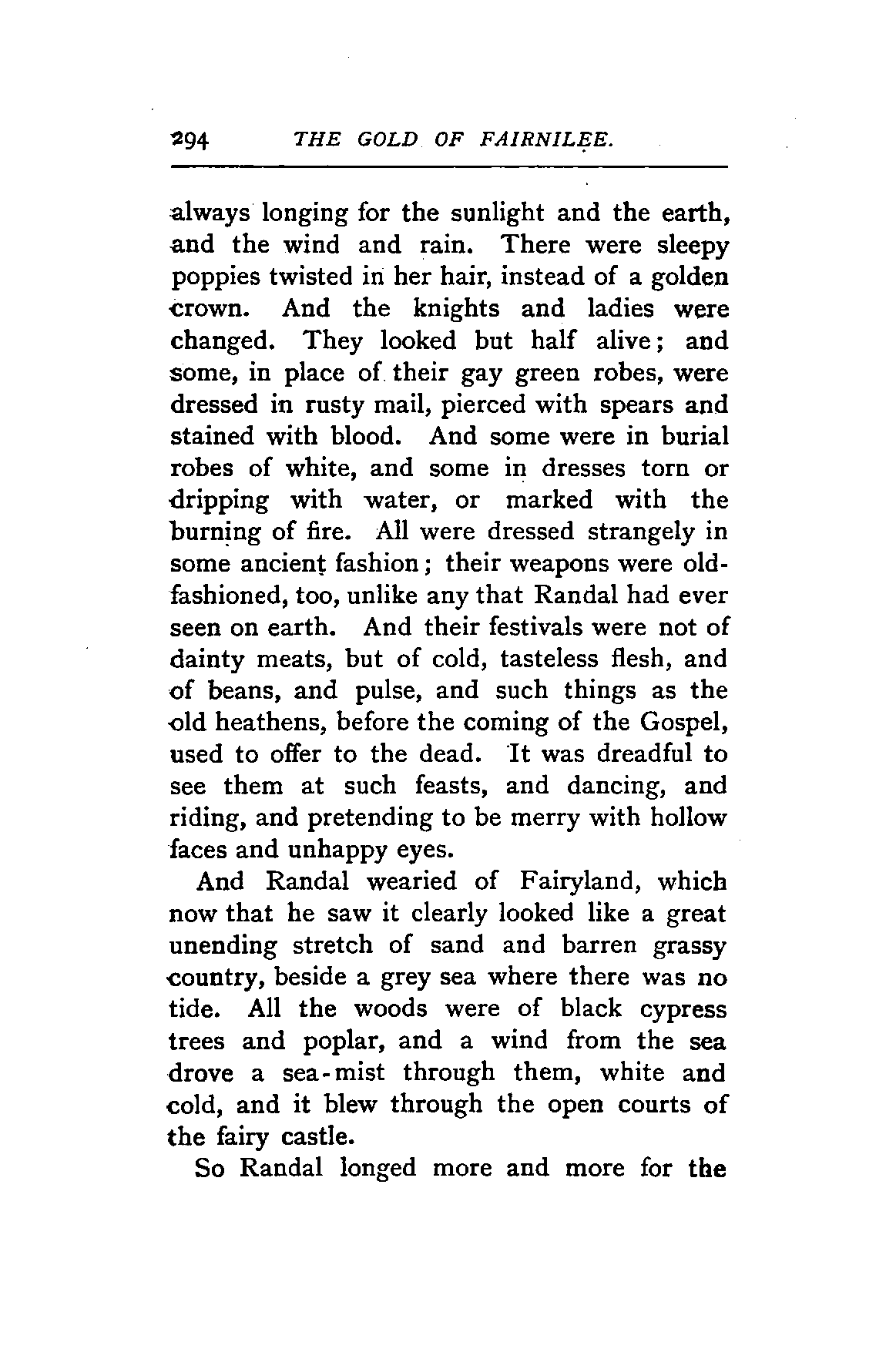 294 THE GOLD OF FAIRNILEE.

always longing for the sunlight and the earth, and the wind and rain. There were sleepy poppies twisted in her hair, instead of a golden crown. And the knights and ladies were changed. They looked but half alive; and some, in place of their gay green robes, were dressed in rusty mail, pierced with spears and stained with blood. And some were in burial robes of white, and some in dresses torn or dripping with water, or marked with the burning of fire. All were dressed strangely in some ancient fashion; their weapons were old-fashioned, too, unlike any that Randal had ever seen on earth. And their festivals were not of dainty meats, but of cold, tasteless flesh, and of beans, and pulse, and such things as the old heathens, before the coming of the Gospel, used to offer to the dead. It was dreadful to see them at such feasts, and dancing, and riding, and pretending to be merry with hollow faces and unhappy eyes.

And Randal wearied of Fairyland, which now that he saw it clearly looked like a great unending stretch of sand and barren grassy country, beside a grey sea where there was no tide. All the woods were of black cypress trees and poplar, and a wind from the sea drove a sea-mist through them, white and cold, and it blew through the open courts of the fairy castle.

So Randal longed more and more for the